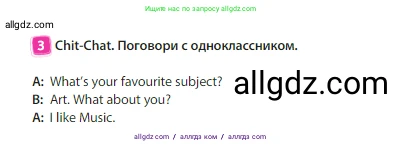 Ищите нас по запросу allgdz.com

allgdz.com

3 Chit-Chat. Поговори с одноклассником.

A: What's your favourite subject?
B: Art. What about you?
A: I like Music.

allgdz.com

allgdz.com / аллгдз ком / аллгдз com